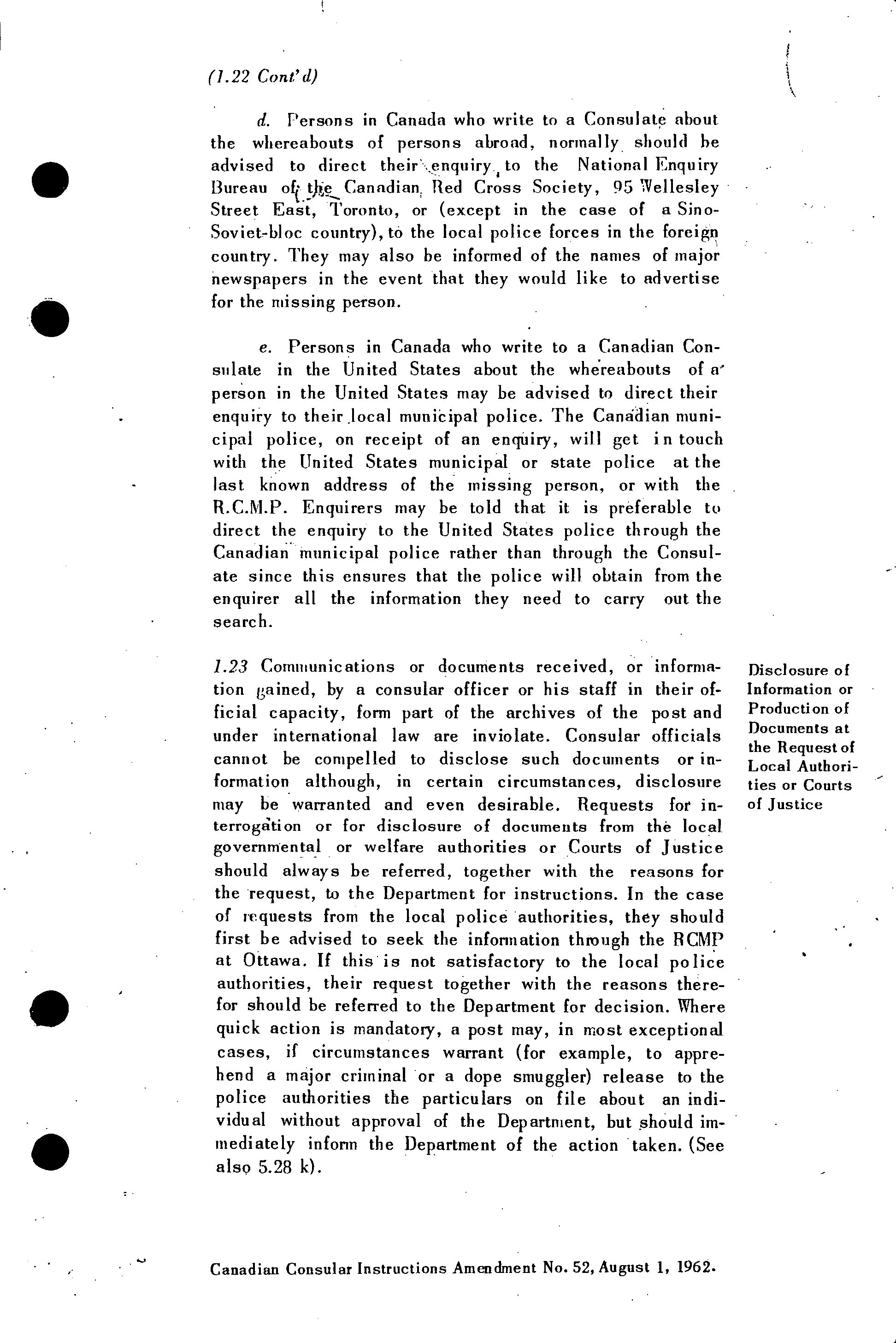 (1.22 Cont'd)

d. Persons in Canada who write to a Consulate about the whereabouts of persons abroad, normally should be advised to direct their enquiry to the National Enquiry Bureau of the Canadian Red Cross Society, 95 Wellesley Street East, Toronto, or (except in the case of a Sino-Soviet-bloc country), to the local police forces in the foreign country. They may also be informed of the names of major newspapers in the event that they would like to advertise for the missing person.

e. Persons in Canada who write to a Canadian Consulate in the United States about the whereabouts of a person in the United States may be advised to direct their enquiry to their local municipal police. The Canadian municipal police, on receipt of an enquiry, will get in touch with the United States municipal or state police at the last known address of the missing person, or with the R.C.M.P. Enquirers may be told that it is preferable to direct the enquiry to the United States police through the Canadian municipal police rather than through the Consulate since this ensures that the police will obtain from the enquirer all the information they need to carry out the search.

1.23 Communications or documents received, or information gained, by a consular officer or his staff in their official capacity, form part of the archives of the post and under international law are inviolate. Consular officials cannot be compelled to disclose such documents or information although, in certain circumstances, disclosure may be warranted and even desirable. Requests for interrogation or for disclosure of documents from the local governmental or welfare authorities or Courts of Justice should always be referred, together with the reasons for the request, to the Department for instructions. In the case of requests from the local police authorities, they should first be advised to seek the information through the RCMP at Ottawa. If this is not satisfactory to the local police authorities, their request together with the reasons therefor should be referred to the Department for decision. Where quick action is mandatory, a post may, in most exceptional cases, if circumstances warrant (for example, to apprehend a major criminal or a dope smuggler) release to the police authorities the particulars on file about an individual without approval of the Department, but should immediately inform the Department of the action taken. (See also 5.28 k).

Disclosure of Information or Production of Documents at the Request of Local Authorities or Courts of Justice

Canadian Consular Instructions Amendment No. 52, August 1, 1962.